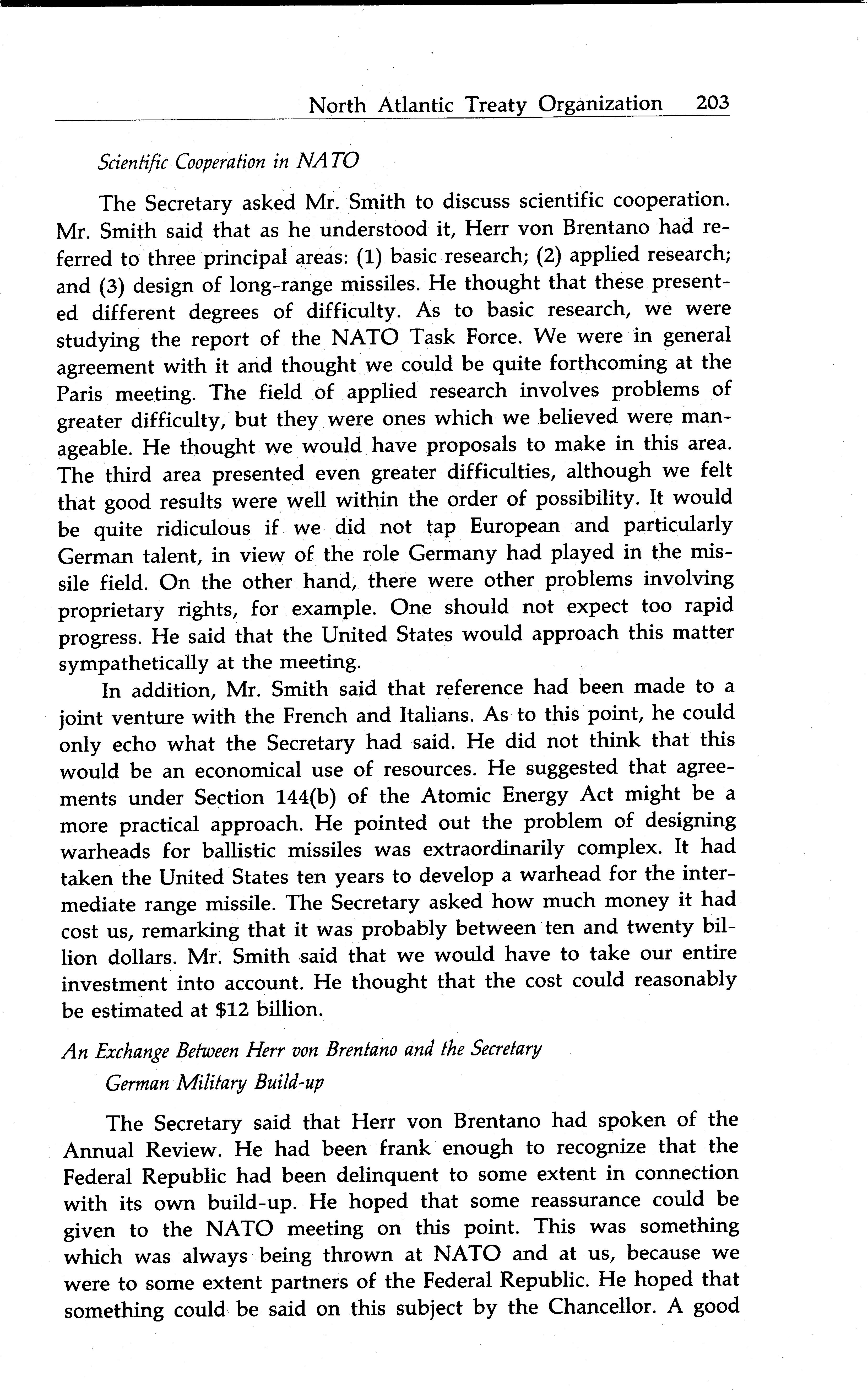 North Atlantic Treaty Organization 203

Scientific Cooperation in NATO

The Secretary asked Mr. Smith to discuss scientific cooperation. Mr. Smith said that as he understood it, Herr von Brentano had referred to three principal areas: (1) basic research; (2) applied research; and (3) design of long-range missiles. He thought that these presented different degrees of difficulty. As to basic research, we were studying the report of the NATO Task Force. We were in general agreement with it and thought we could be quite forthcoming at the Paris meeting. The field of applied research involves problems of greater difficulty, but they were ones which we believed were manageable. He thought we would have proposals to make in this area. The third area presented even greater difficulties, although we felt that good results were well within the order of possibility. It would be quite ridiculous if we did not tap European and particularly German talent, in view of the role Germany had played in the missile field. On the other hand, there were other problems involving proprietary rights, for example. One should not expect too rapid progress. He said that the United States would approach this matter sympathetically at the meeting.

In addition, Mr. Smith said that reference had been made to a joint venture with the French and Italians. As to this point, he could only echo what the Secretary had said. He did not think that this would be an economical use of resources. He suggested that agreements under Section 144(b) of the Atomic Energy Act might be a more practical approach. He pointed out the problem of designing warheads for ballistic missiles was extraordinarily complex. It had taken the United States ten years to develop a warhead for the intermediate range missile. The Secretary asked how much money it had cost us, remarking that it was probably between ten and twenty billion dollars. Mr. Smith said that we would have to take our entire investment into account. He thought that the cost could reasonably be estimated at $12 billion.

An Exchange Between Herr von Brentano and the Secretary

German Military Build-up

The Secretary said that Herr von Brentano had spoken of the Annual Review. He had been frank enough to recognize that the Federal Republic had been delinquent to some extent in connection with its own build-up. He hoped that some reassurance could be given to the NATO meeting on this point. This was something which was always being thrown at NATO and at us, because we were to some extent partners of the Federal Republic. He hoped that something could be said on this subject by the Chancellor. A good